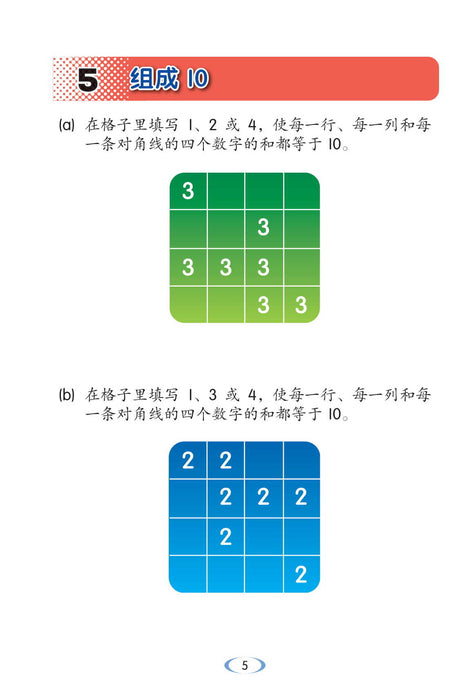 5 组成 10

(a) 在格子里填写 1、2 或 4，使每一行、每一列和每一条对角线的四个数字的和都等于 10。

| 3 | | | |
|---|---|---|---|
| | | 3 | |
| 3 | 3 | 3 | |
| | | 3 | 3 |

(b) 在格子里填写 1、3 或 4，使每一行、每一列和每一条对角线的四个数字的和都等于 10。

| 2 | 2 | | |
|---|---|---|---|
| | 2 | 2 | 2 |
| | 2 | | |
| | | | 2 |

5